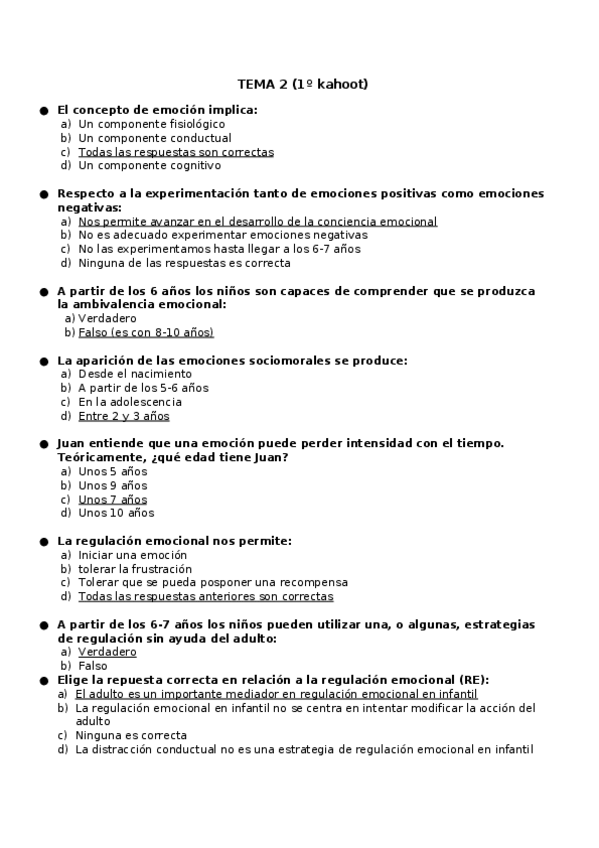 TEMA 2 (1º kahoot)

● El concepto de emoción implica:
a) Un componente fisiológico
b) Un componente conductual
c) Todas las respuestas son correctas
d) Un componente cognitivo

● Respecto a la experimentación tanto de emociones positivas como emociones negativas:
a) Nos permite avanzar en el desarrollo de la conciencia emocional
b) No es adecuado experimentar emociones negativas
c) No las experimentamos hasta llegar a los 6-7 años
d) Ninguna de las respuestas es correcta

● A partir de los 6 años los niños son capaces de comprender que se produzca la ambivalencia emocional:
a) Verdadero
b) Falso (es con 8-10 años)

● La aparición de las emociones sociomorales se produce:
a) Desde el nacimiento
b) A partir de los 5-6 años
c) En la adolescencia
d) Entre 2 y 3 años

● Juan entiende que una emoción puede perder intensidad con el tiempo. Teóricamente, ¿qué edad tiene Juan?
a) Unos 5 años
b) Unos 9 años
c) Unos 7 años
d) Unos 10 años

● La regulación emocional nos permite:
a) Iniciar una emoción
b) tolerar la frustración
c) Tolerar que se pueda posponer una recompensa
d) Todas las respuestas anteriores son correctas

● A partir de los 6-7 años los niños pueden utilizar una, o algunas, estrategias de regulación sin ayuda del adulto:
a) Verdadero
b) Falso
● Elige la repuesta correcta en relación a la regulación emocional (RE):
a) El adulto es un importante mediador en regulación emocional en infantil
b) La regulación emocional en infantil no se centra en intentar modificar la acción del adulto
c) Ninguna es correcta
d) La distracción conductual no es una estrategia de regulación emocional en infantil